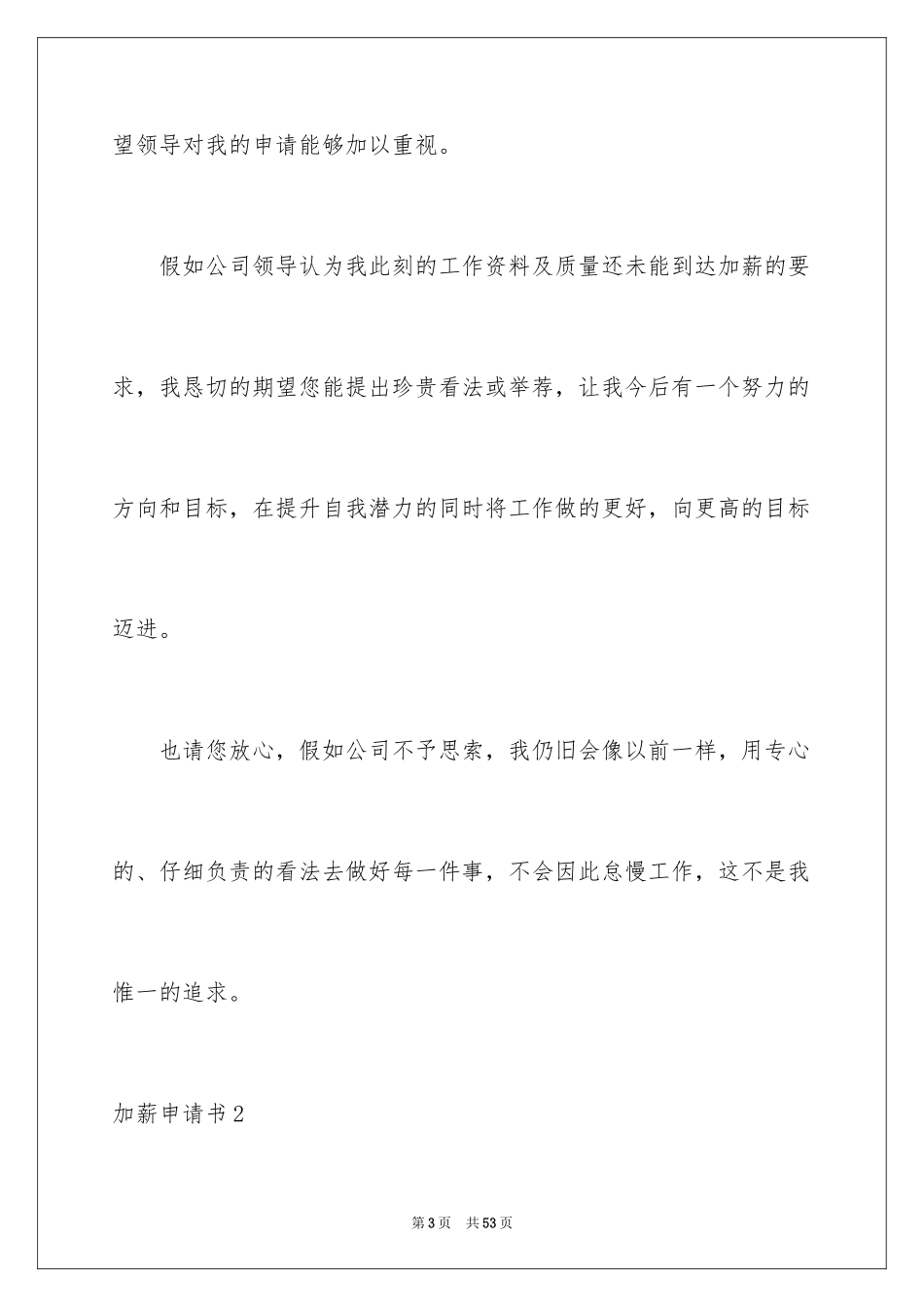 望领导对我的申请能够加以重视。

假如公司领导认为我此刻的工作资料及质量还未能到达加薪的要求，我恳切的期望您能提出珍贵看法或举荐，让我今后有一个努力的方向和目标，在提升自我潜力的同时将工作做的更好，向更高的目标迈进。

也请您放心，假如公司不予思索，我仍旧会像以前一样，用专心的、仔细负责的看法去做好每一件事，不会因此怠慢工作，这不是我惟一的追求。

加薪申请书2

第3页 共53页